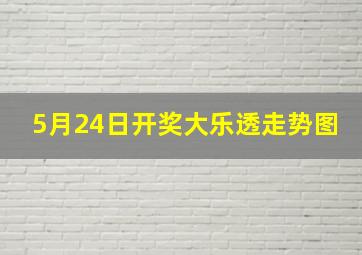 5月24日开奖大乐透走势图